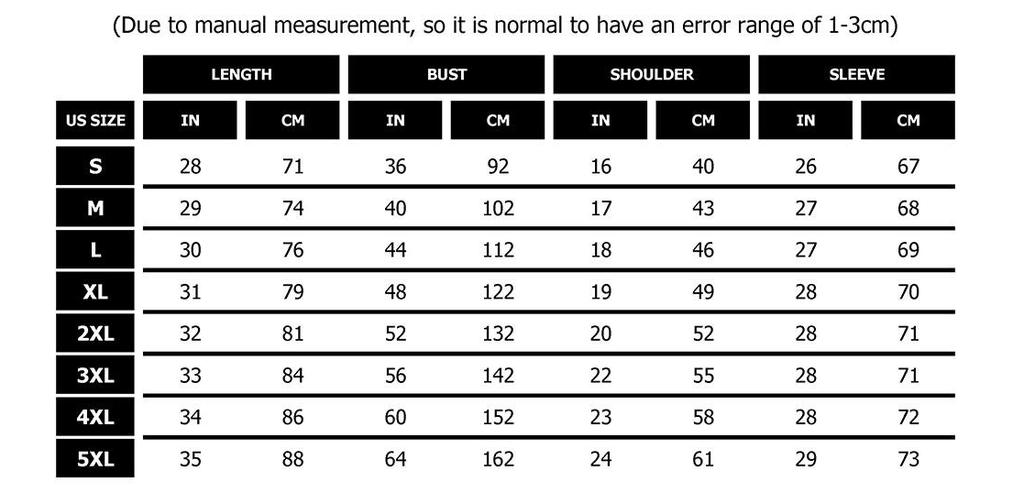 (Due to manual measurement, so it is normal to have an error range of 1-3cm)

| | LENGTH | | BUST | | SHOULDER | | SLEEVE | |
|---|---|---|---|---|---|---|---|---|
| US SIZE | IN | CM | IN | CM | IN | CM | IN | CM |
| S | 28 | 71 | 36 | 92 | 16 | 40 | 26 | 67 |
| M | 29 | 74 | 40 | 102 | 17 | 43 | 27 | 68 |
| L | 30 | 76 | 44 | 112 | 18 | 46 | 27 | 69 |
| XL | 31 | 79 | 48 | 122 | 19 | 49 | 28 | 70 |
| 2XL | 32 | 81 | 52 | 132 | 20 | 52 | 28 | 71 |
| 3XL | 33 | 84 | 56 | 142 | 22 | 55 | 28 | 71 |
| 4XL | 34 | 86 | 60 | 152 | 23 | 58 | 28 | 72 |
| 5XL | 35 | 88 | 64 | 162 | 24 | 61 | 29 | 73 |